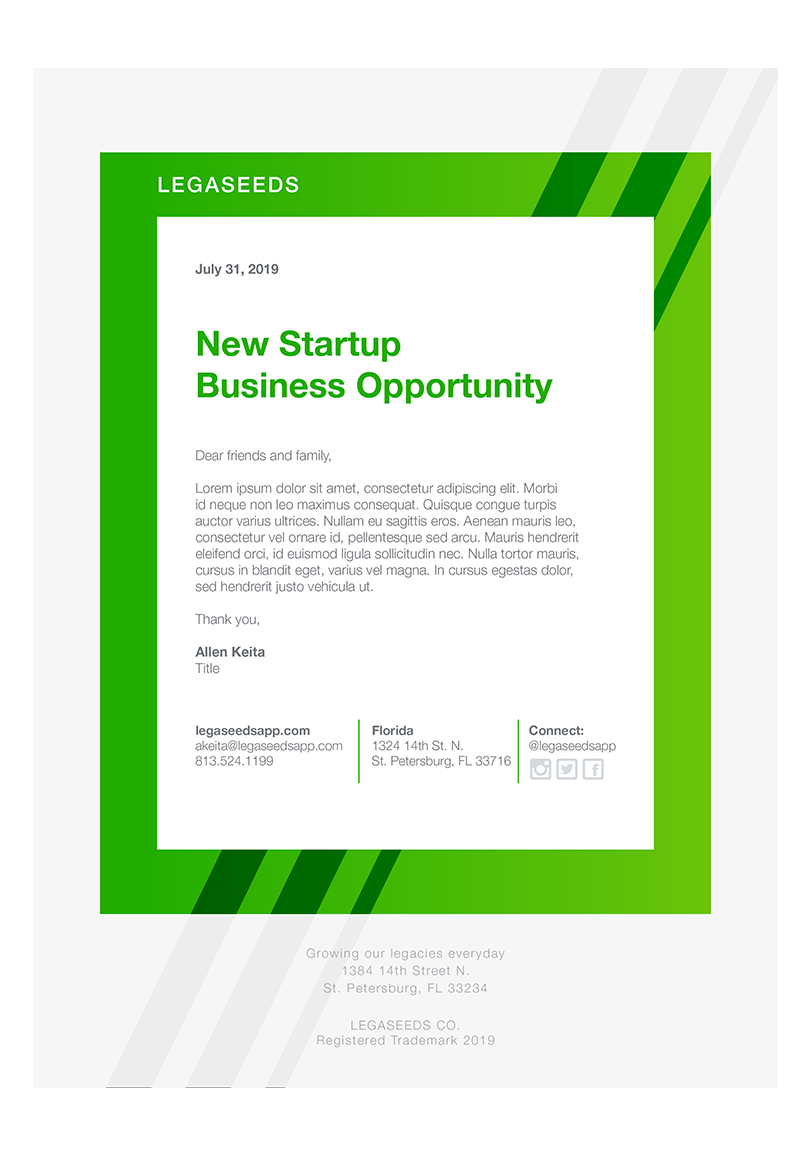 LEGASEEDS

July 31, 2019

New Startup
Business Opportunity

Dear friends and family,

Lorem ipsum dolor sit amet, consectetur adipiscing elit. Morbi id neque non leo maximus consequat. Quisque congue turpis auctor varius ultrices. Nullam eu sagittis eros. Aenean mauris leo, consectetur vel ornare id, pellentesque sed arcu. Mauris hendrerit eleifend orci, id euismod ligula sollicitudin nec. Nulla tortor mauris, cursus in blandit eget, varius vel magna. In cursus egestas dolor, sed hendrerit justo vehicula ut.

Thank you,

Allen Keita
Title

legaseedsapp.com
akeita@legaseedsapp.com
813.524.1199

Florida
1324 14th St. N.
St. Petersburg, FL 33716

Connect:
@legaseedsapp

Growing our legacies everyday
1384 14th Street N.
St. Petersburg, FL 33234

LEGASEEDS CO.
Registered Trademark 2019